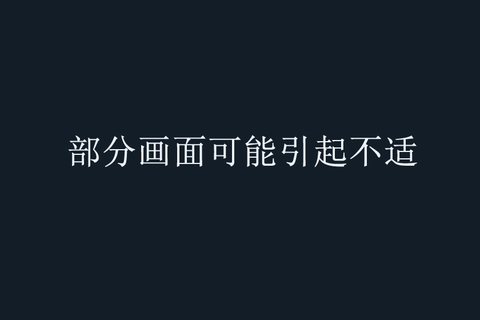 部分画面可能引起不适